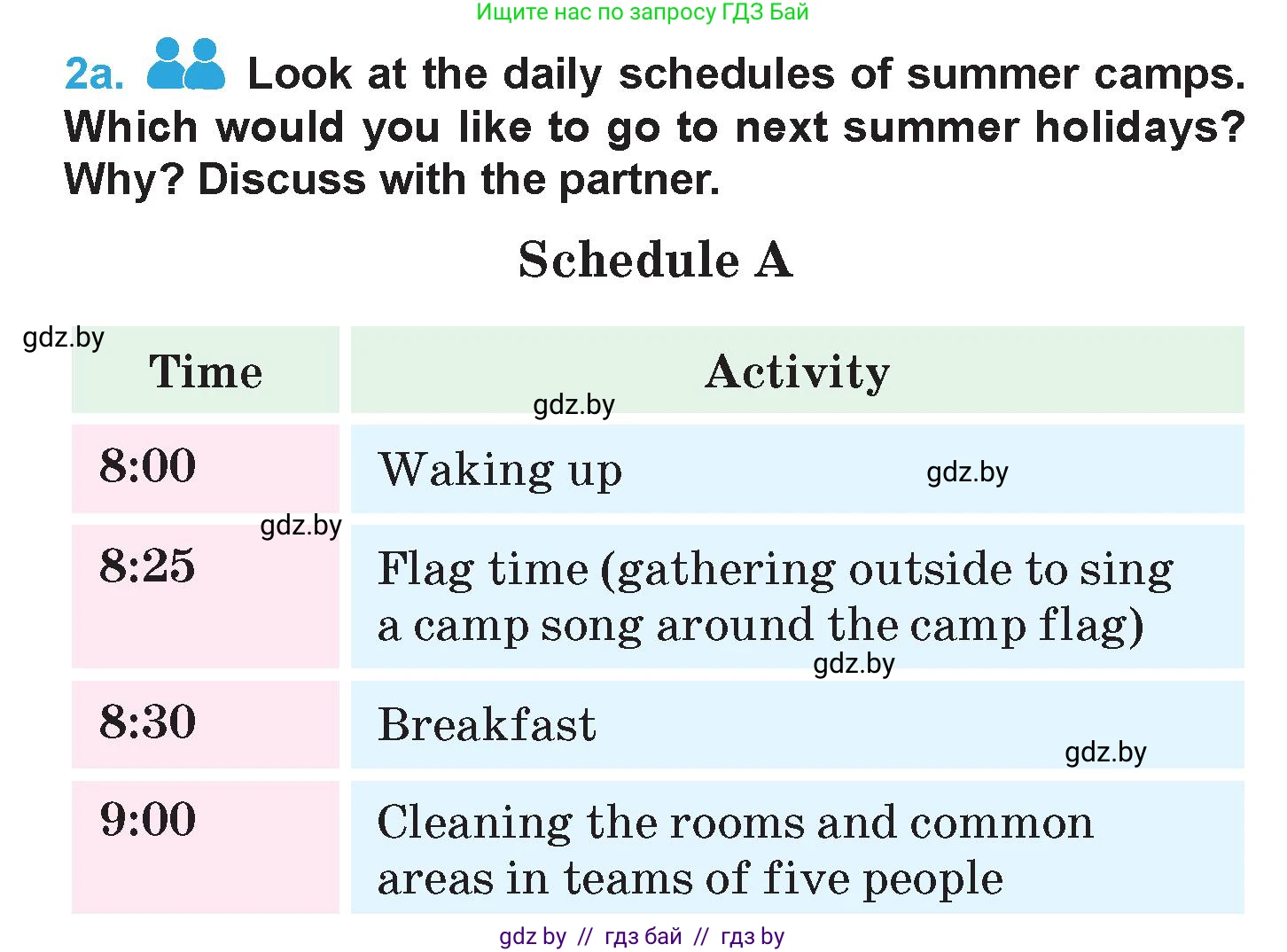 Ищите нас по запросу ГДЗ Бай

2a. Look at the daily schedules of summer camps. Which would you like to go to next summer holidays? Why? Discuss with the partner.

Schedule A

gdz.by

| Time | Activity |
|---|---|
| 8:00 | Waking up |
| 8:25 | Flag time (gathering outside to sing a camp song around the camp flag) |
| 8:30 | Breakfast |
| 9:00 | Cleaning the rooms and common areas in teams of five people |

gdz.by

gdz.by

gdz.by

gdz.by

gdz.by

gdz by // гдз бай // гдз by